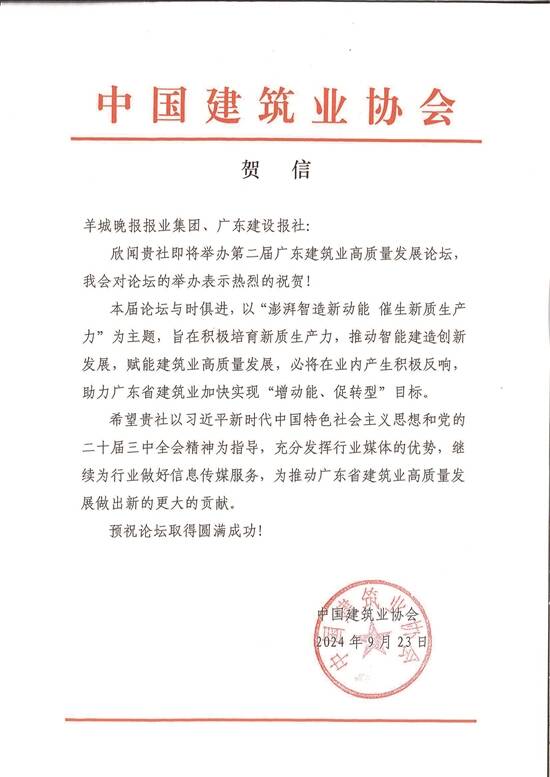 中国建筑业协会

贺 信

羊城晚报报业集团、广东建设报社：

欣闻贵社即将举办第二届广东建筑业高质量发展论坛，我会对论坛的举办表示热烈的祝贺！

本届论坛与时俱进，以“澎湃智造新动能 催生新质生产力”为主题，旨在积极培育新质生产力，推动智能建造创新发展，赋能建筑业高质量发展，必将在业内产生积极反响，助力广东省建筑业加快实现“增动能、促转型”目标。

希望贵社以习近平新时代中国特色社会主义思想和党的二十届三中全会精神为指导，充分发挥行业媒体的优势，继续为行业做好信息传媒服务，为推动广东省建筑业高质量发展做出新的更大的贡献。

预祝论坛取得圆满成功！

中国建筑业协会
2024 年 9 月 23 日

中国建筑业协会